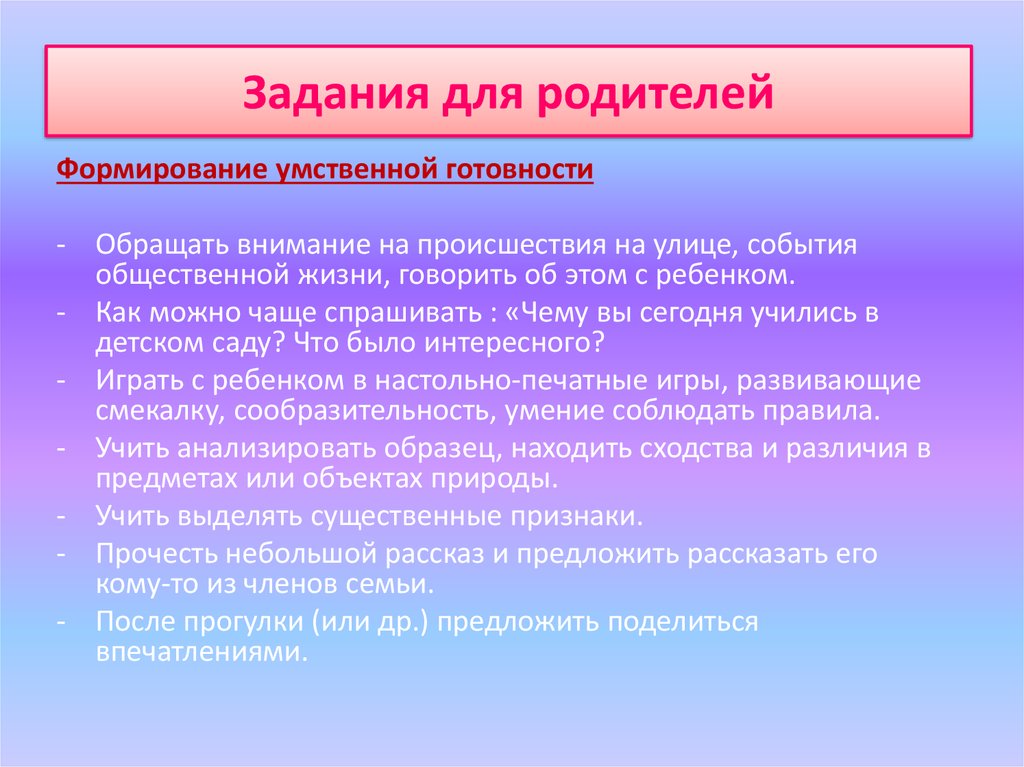 Задания для родителей

Формирование умственной готовности

- Обращать внимание на происшествия на улице, события общественной жизни, говорить об этом с ребенком.
- Как можно чаще спрашивать : «Чему вы сегодня учились в детском саду? Что было интересного?
- Играть с ребенком в настольно-печатные игры, развивающие смекалку, сообразительность, умение соблюдать правила.
- Учить анализировать образец, находить сходства и различия в предметах или объектах природы.
- Учить выделять существенные признаки.
- Прочесть небольшой рассказ и предложить рассказать его кому-то из членов семьи.
- После прогулки (или др.) предложить поделиться впечатлениями.